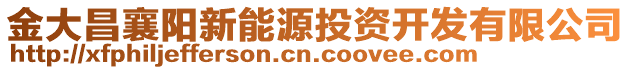 金大昌襄阳新能源投资开发有限公司
http://xfphiljefferson.cn.coovee.com